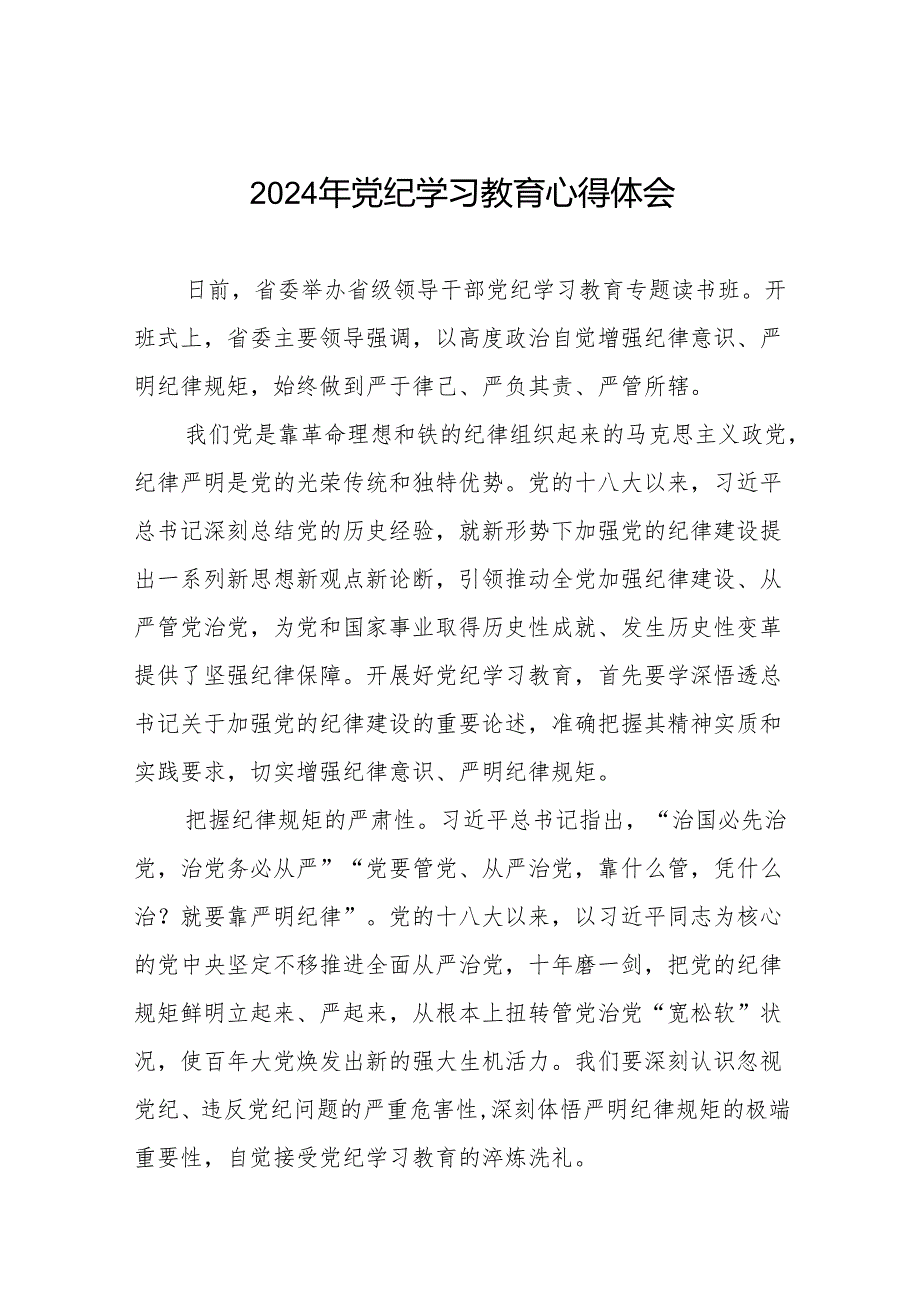 2024年党纪学习教育心得体会

日前，省委举办省级领导干部党纪学习教育专题读书班。开班式上，省委主要领导强调，以高度政治自觉增强纪律意识、严明纪律规矩，始终做到严于律己、严负其责、严管所辖。

我们党是靠革命理想和铁的纪律组织起来的马克思主义政党，纪律严明是党的光荣传统和独特优势。党的十八大以来，习近平总书记深刻总结党的历史经验，就新形势下加强党的纪律建设提出一系列新思想新观点新论断，引领推动全党加强纪律建设、从严管党治党，为党和国家事业取得历史性成就、发生历史性变革提供了坚强纪律保障。开展好党纪学习教育，首先要学深悟透总书记关于加强党的纪律建设的重要论述，准确把握其精神实质和实践要求，切实增强纪律意识、严明纪律规矩。

把握纪律规矩的严肃性。习近平总书记指出，“治国必先治党，治党务必从严”“党要管党、从严治党，靠什么管，凭什么治？就要靠严明纪律”。党的十八大以来，以习近平同志为核心的党中央坚定不移推进全面从严治党，十年磨一剑，把党的纪律规矩鲜明立起来、严起来，从根本上扭转管党治党“宽松软”状况，使百年大党焕发出新的强大生机活力。我们要深刻认识忽视党纪、违反党纪问题的严重危害性,深刻体悟严明纪律规矩的极端重要性，自觉接受党纪学习教育的淬炼洗礼。